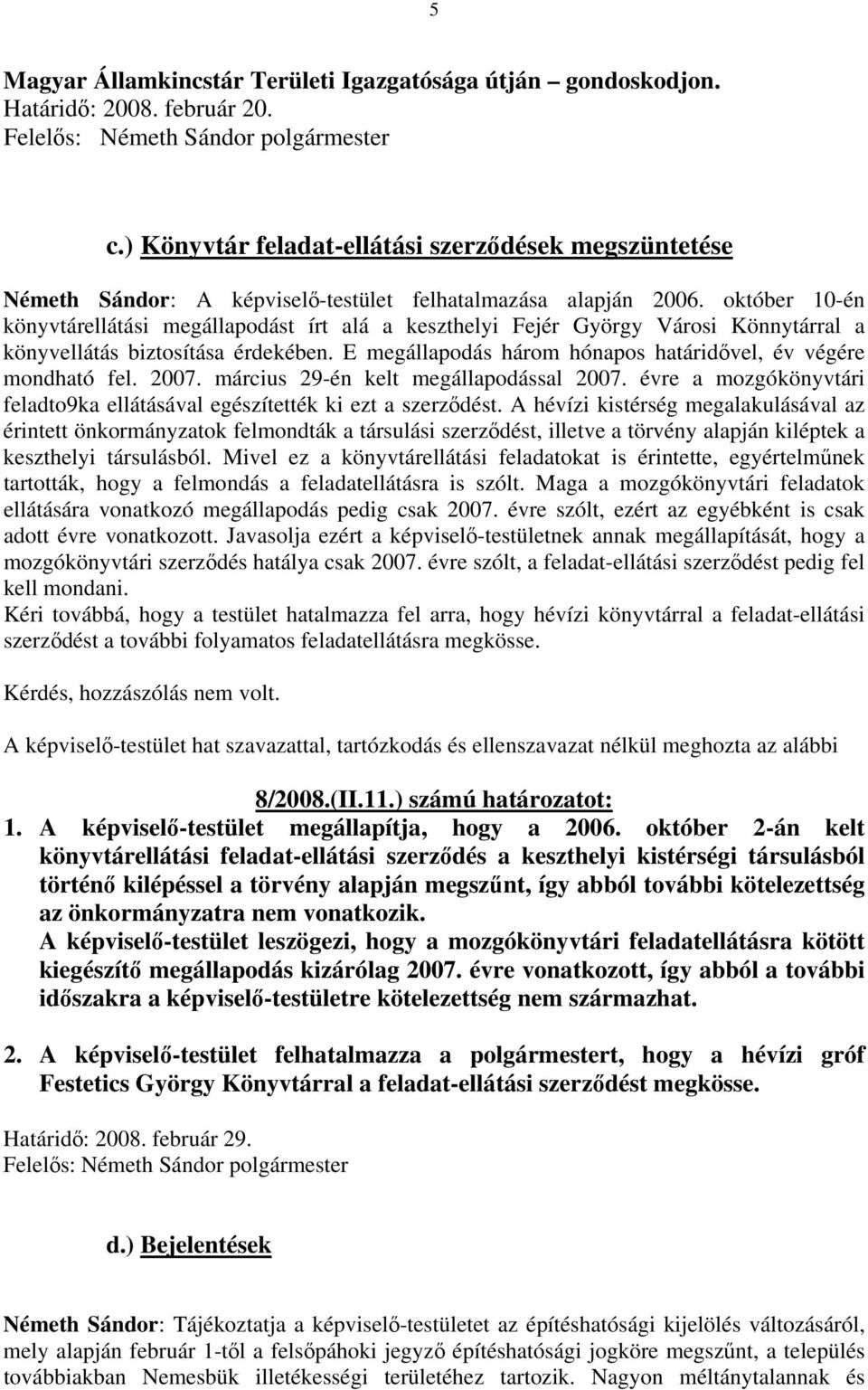 5

Magyar Államkincstár Területi Igazgatósága útján – gondoskodjon.
Határidő: 2008. február 20.
Felelős: Németh Sándor polgármester

c.) Könyvtár feladat-ellátási szerződések megszüntetése

Németh Sándor: A képviselő-testület felhatalmazása alapján 2006. október 10-én könyvtárellátási megállapodást írt alá a keszthelyi Fejér György Városi Könnytárral a könyvellátás biztosítása érdekében. E megállapodás három hónapos határidővel, év végére mondható fel. 2007. március 29-én kelt megállapodással 2007. évre a mozgókönyvtári feladto9ka ellátásával egészítették ki ezt a szerződést. A hévízi kistérség megalakulásával az érintett önkormányzatok felmondták a társulási szerződést, illetve a törvény alapján kiléptek a keszthelyi társulásból. Mivel ez a könyvtárellátási feladatokat is érintette, egyértelműnek tartották, hogy a felmondás a feladatellátásra is szólt. Maga a mozgókönyvtári feladatok ellátására vonatkozó megállapodás pedig csak 2007. évre szólt, ezért az egyébként is csak adott évre vonatkozott. Javasolja ezért a képviselő-testületnek annak megállapítását, hogy a mozgókönyvtári szerződés hatálya csak 2007. évre szólt, a feladat-ellátási szerződést pedig fel kell mondani.
Kéri továbbá, hogy a testület hatalmazza fel arra, hogy hévízi könyvtárral a feladat-ellátási szerződést a további folyamatos feladatellátásra megkösse.

Kérdés, hozzászólás nem volt.

A képviselő-testület hat szavazattal, tartózkodás és ellenszavazat nélkül meghozta az alábbi

8/2008.(II.11.) számú határozatot:
1. A képviselő-testület megállapítja, hogy a 2006. október 2-án kelt könyvtárellátási feladat-ellátási szerződés a keszthelyi kistérségi társulásból történő kilépéssel a törvény alapján megszűnt, így abból további kötelezettség az önkormányzatra nem vonatkozik.
A képviselő-testület leszögezi, hogy a mozgókönyvtári feladatellátásra kötött kiegészítő megállapodás kizárólag 2007. évre vonatkozott, így abból a további időszakra a képviselő-testületre kötelezettség nem származhat.

2. A képviselő-testület felhatalmazza a polgármestert, hogy a hévízi gróf Festetics György Könyvtárral a feladat-ellátási szerződést megkösse.

Határidő: 2008. február 29.
Felelős: Németh Sándor polgármester

d.) Bejelentések

Németh Sándor: Tájékoztatja a képviselő-testületet az építéshatósági kijelölés változásáról, mely alapján február 1-től a felsőpáhoki jegyző építéshatósági jogköre megszűnt, a település továbbiakban Nemesbük illetékességi területéhez tartozik. Nagyon méltánytalannak és